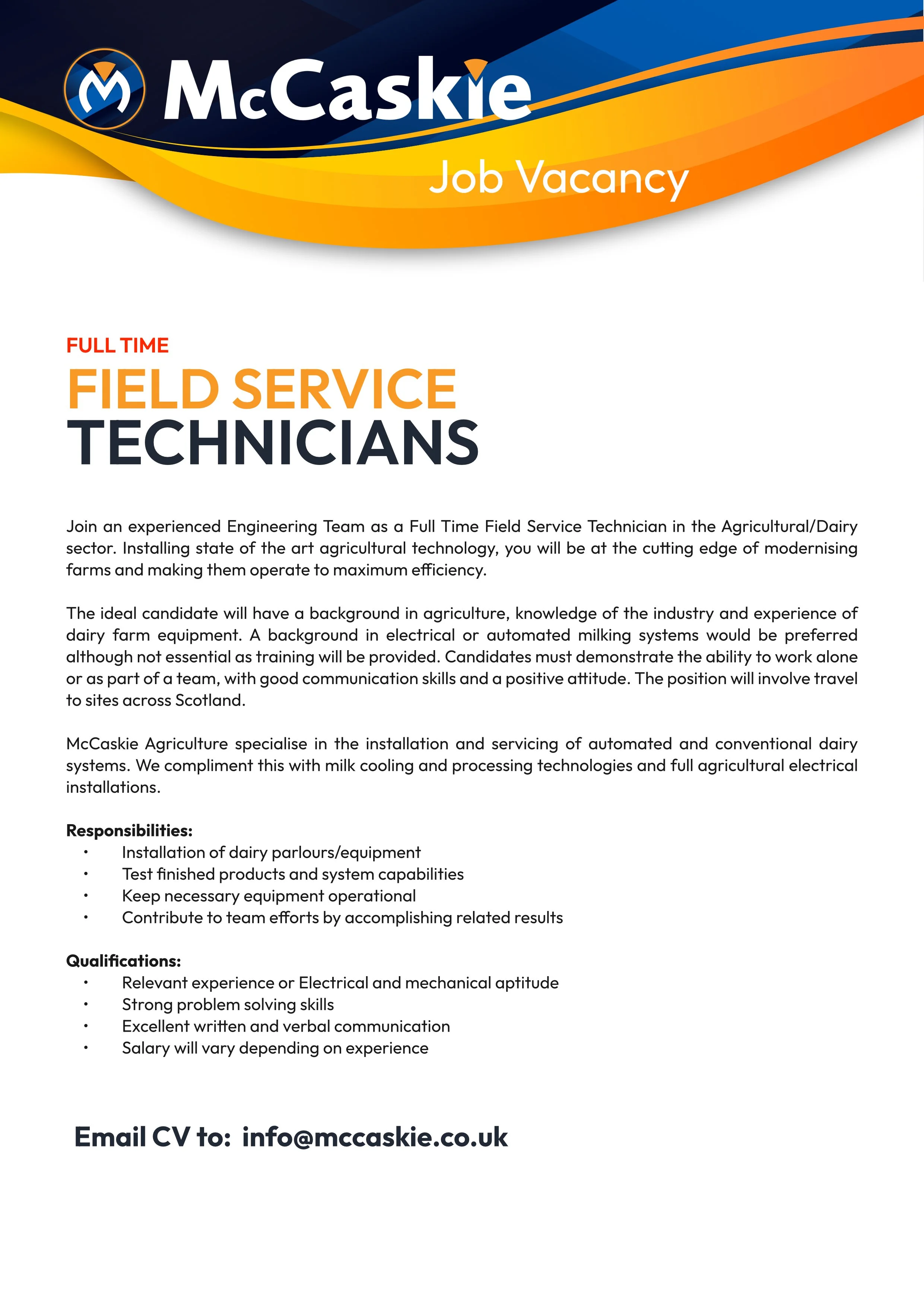 McCaskie

Job Vacancy

FULL TIME

FIELD SERVICE TECHNICIANS

Join an experienced Engineering Team as a Full Time Field Service Technician in the Agricultural/Dairy sector. Installing state of the art agricultural technology, you will be at the cutting edge of modernising farms and making them operate to maximum efficiency.

The ideal candidate will have a background in agriculture, knowledge of the industry and experience of dairy farm equipment. A background in electrical or automated milking systems would be preferred although not essential as training will be provided. Candidates must demonstrate the ability to work alone or as part of a team, with good communication skills and a positive attitude. The position will involve travel to sites across Scotland.

McCaskie Agriculture specialise in the installation and servicing of automated and conventional dairy systems. We compliment this with milk cooling and processing technologies and full agricultural electrical installations.

Responsibilities:
• Installation of dairy parlours/equipment
• Test finished products and system capabilities
• Keep necessary equipment operational
• Contribute to team efforts by accomplishing related results

Qualifications:
• Relevant experience or Electrical and mechanical aptitude
• Strong problem solving skills
• Excellent written and verbal communication
• Salary will vary depending on experience

Email CV to: info@mccaskie.co.uk